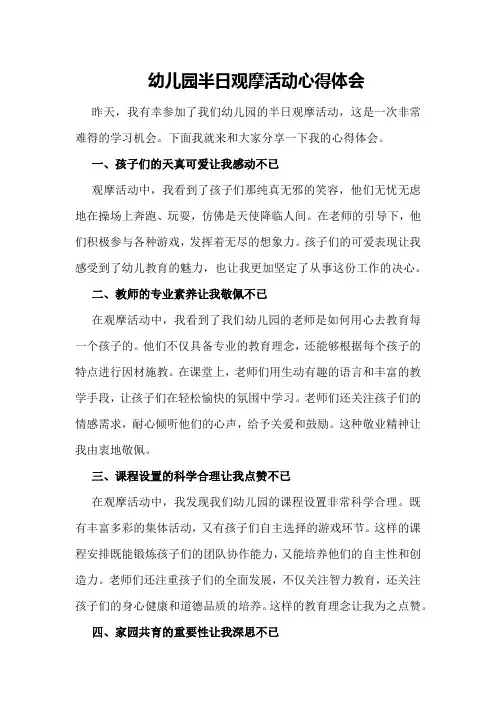 幼儿园半日观摩活动心得体会

昨天，我有幸参加了我们幼儿园的半日观摩活动，这是一次非常难得的学习机会。下面我就来和大家分享一下我的心得体会。

一、孩子们的天真可爱让我感动不已

观摩活动中，我看到了孩子们那纯真无邪的笑容，他们无忧无虑地在操场上奔跑、玩耍，仿佛是天使降临人间。在老师的引导下，他们积极参与各种游戏，发挥着无尽的想象力。孩子们的可爱表现让我感受到了幼儿教育的魅力，也让我更加坚定了从事这份工作的决心。

二、教师的专业素养让我敬佩不已

在观摩活动中，我看到了我们幼儿园的老师是如何用心去教育每一个孩子的。他们不仅具备专业的教育理念，还能够根据每个孩子的特点进行因材施教。在课堂上，老师们用生动有趣的语言和丰富的教学手段，让孩子们在轻松愉快的氛围中学习。老师们还关注孩子们的情感需求，耐心倾听他们的心声，给予关爱和鼓励。这种敬业精神让我由衷地敬佩。

三、课程设置的科学合理让我点赞不已

在观摩活动中，我发现我们幼儿园的课程设置非常科学合理。既有丰富多彩的集体活动，又有孩子们自主选择的游戏环节。这样的课程安排既能锻炼孩子们的团队协作能力，又能培养他们的自主性和创造力。老师们还注重孩子们的全面发展，不仅关注智力教育，还关注孩子们的身心健康和道德品质的培养。这样的教育理念让我为之点赞。

四、家园共育的重要性让我深思不已